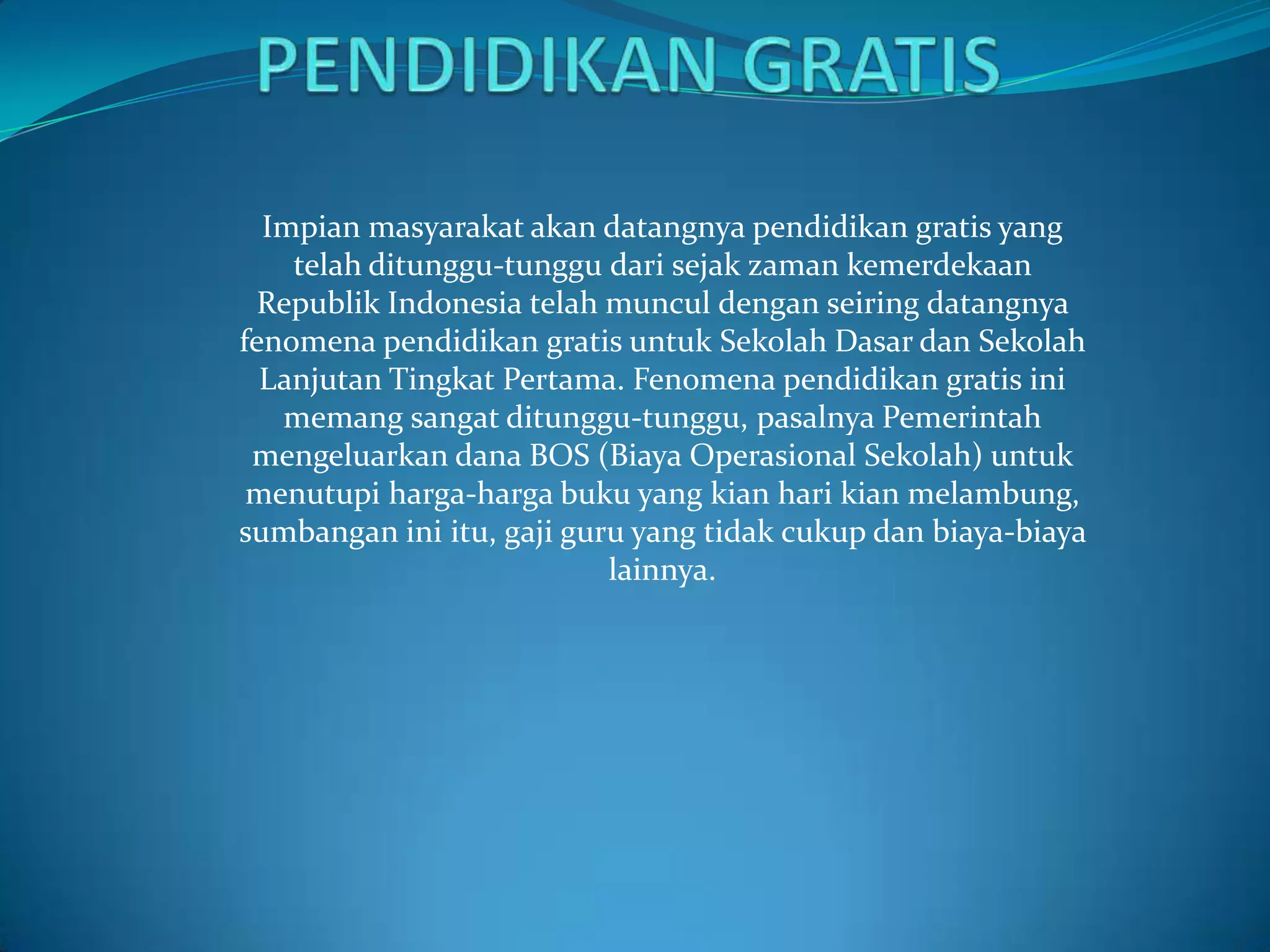 PENDIDIKAN GRATIS

Impian masyarakat akan datangnya pendidikan gratis yang telah ditunggu-tunggu dari sejak zaman kemerdekaan Republik Indonesia telah muncul dengan seiring datangnya fenomena pendidikan gratis untuk Sekolah Dasar dan Sekolah Lanjutan Tingkat Pertama. Fenomena pendidikan gratis ini memang sangat ditunggu-tunggu, pasalnya Pemerintah mengeluarkan dana BOS (Biaya Operasional Sekolah) untuk menutupi harga-harga buku yang kian hari kian melambung, sumbangan ini itu, gaji guru yang tidak cukup dan biaya-biaya lainnya.